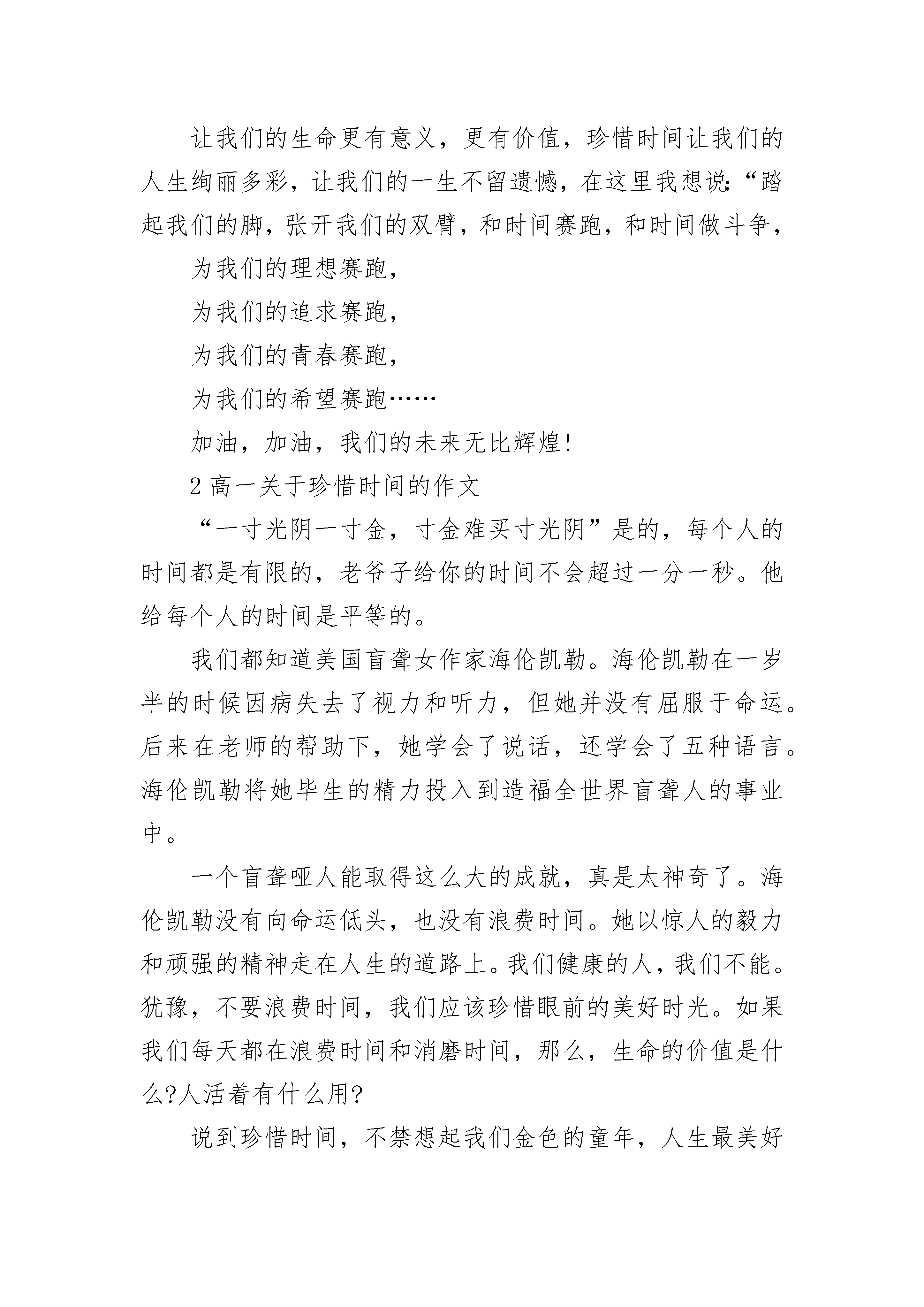 让我们的生命更有意义，更有价值，珍惜时间让我们的人生绚丽多彩，让我们的一生不留遗憾，在这里我想说:“踏起我们的脚，张开我们的双臂，和时间赛跑，和时间做斗争，

为我们的理想赛跑，

为我们的追求赛跑，

为我们的青春赛跑，

为我们的希望赛跑……

加油，加油，我们的未来无比辉煌!

2 高一关于珍惜时间的作文

“一寸光阴一寸金，寸金难买寸光阴”是的，每个人的时间都是有限的，老爷子给你的时间不会超过一分一秒。他给每个人的时间是平等的。

我们都知道美国盲聋女作家海伦凯勒。海伦凯勒在一岁半的时候因病失去了视力和听力，但她并没有屈服于命运。后来在老师的帮助下，她学会了说话，还学会了五种语言。海伦凯勒将她毕生的精力投入到造福全世界盲聋人的事业中。

一个盲聋哑人能取得这么大的成就，真是太神奇了。海伦凯勒没有向命运低头，也没有浪费时间。她以惊人的毅力和顽强的精神走在人生的道路上。我们健康的人，我们不能。犹豫，不要浪费时间，我们应该珍惜眼前的美好时光。如果我们每天都在浪费时间和消磨时间，那么，生命的价值是什么?人活着有什么用?

说到珍惜时间，不禁想起我们金色的童年，人生最美好